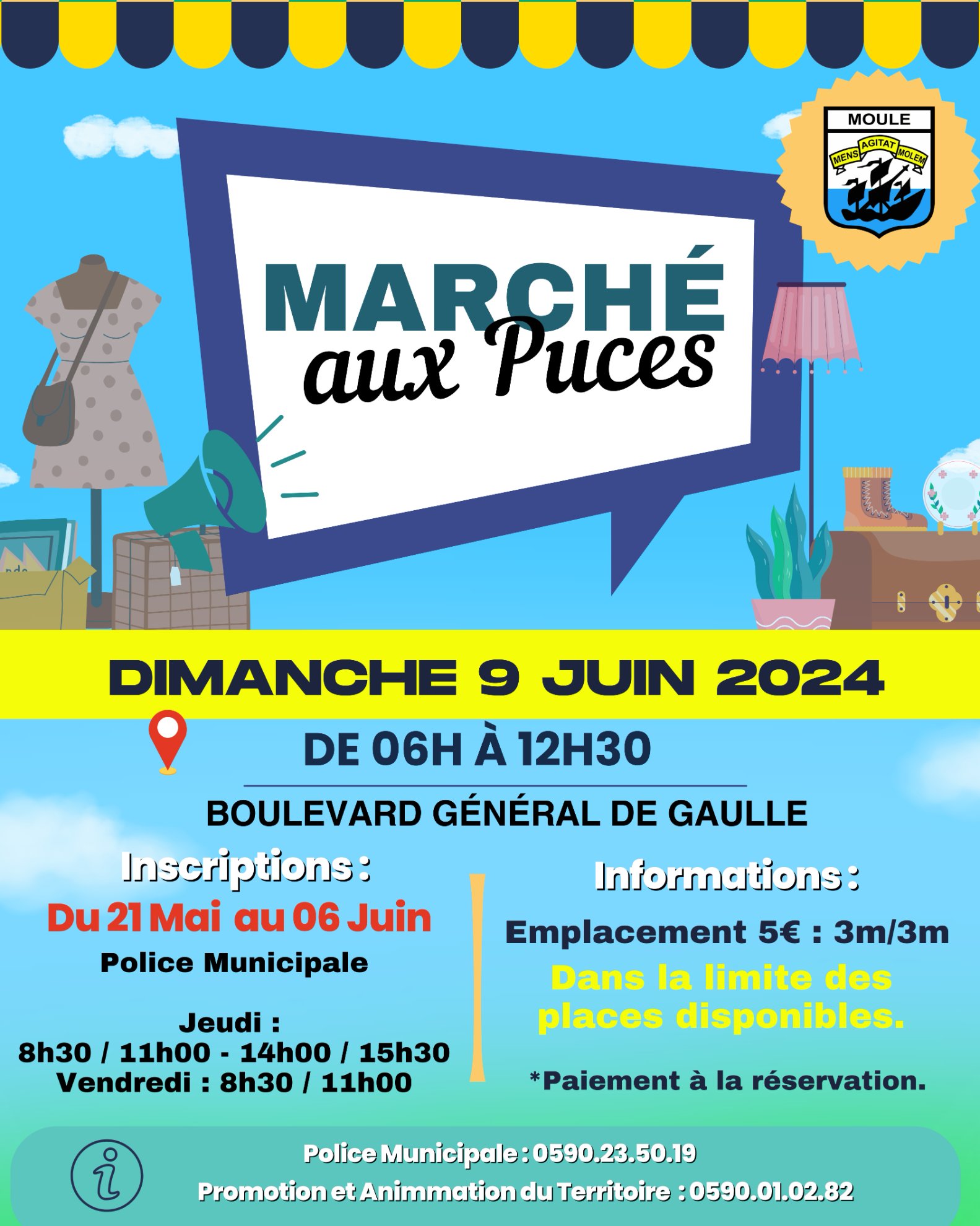 MOULE
MENS AGITAT MOLEM

MARCHÉ
aux Puces

DIMANCHE 9 JUIN 2024

DE 06H À 12H30

BOULEVARD GÉNÉRAL DE GAULLE

Inscriptions :
Du 21 Mai au 06 Juin
Police Municipale

Jeudi :
8h30 / 11h00 - 14h00 / 15h30
Vendredi : 8h30 / 11h00

Informations :
Emplacement 5€ : 3m/3m
Dans la limite des places disponibles.

*Paiement à la réservation.

Police Municipale : 0590.23.50.19
Promotion et Animmation du Territoire : 0590.01.02.82